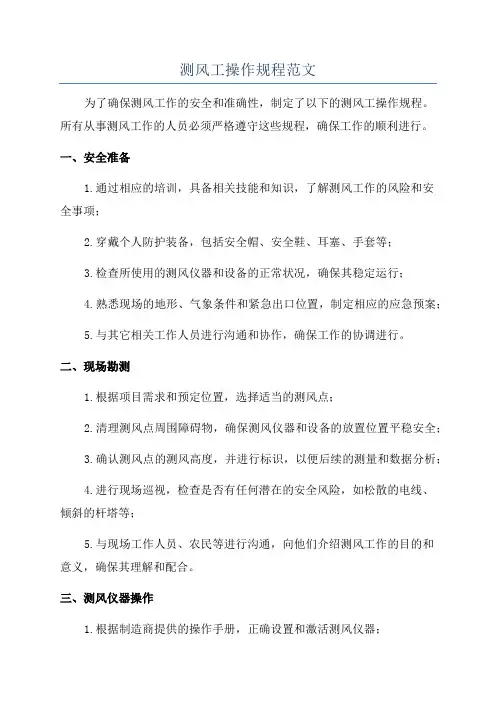 测风工操作规程范文

为了确保测风工作的安全和准确性，制定了以下的测风工操作规程。所有从事测风工作的人员必须严格遵守这些规程，确保工作的顺利进行。

一、安全准备

1.通过相应的培训，具备相关技能和知识，了解测风工作的风险和安全事项；

2.穿戴个人防护装备，包括安全帽、安全鞋、耳塞、手套等；

3.检查所使用的测风仪器和设备的正常状况，确保其稳定运行；

4.熟悉现场的地形、气象条件和紧急出口位置，制定相应的应急预案；

5.与其它相关工作人员进行沟通和协作，确保工作的协调进行。

二、现场勘测

1.根据项目需求和预定位置，选择适当的测风点；

2.清理测风点周围障碍物，确保测风仪器和设备的放置位置平稳安全；

3.确认测风点的测风高度，并进行标识，以便后续的测量和数据分析；

4.进行现场巡视，检查是否有任何潜在的安全风险，如松散的电线、倾斜的杆塔等；

5.与现场工作人员、农民等进行沟通，向他们介绍测风工作的目的和意义，确保其理解和配合。

三、测风仪器操作

1.根据制造商提供的操作手册，正确设置和激活测风仪器；